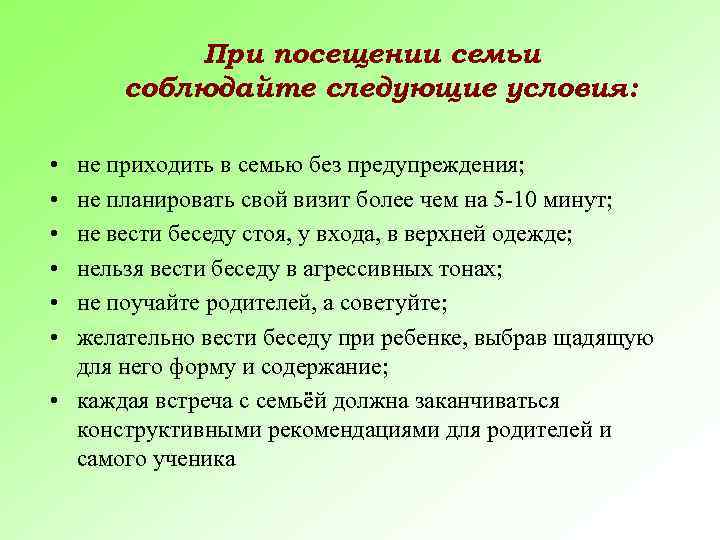 При посещении семьи соблюдайте следующие условия:

• не приходить в семью без предупреждения;
• не планировать свой визит более чем на 5-10 минут;
• не вести беседу стоя, у входа, в верхней одежде;
• нельзя вести беседу в агрессивных тонах;
• не поучайте родителей, а советуйте;
• желательно вести беседу при ребенке, выбрав щадящую для него форму и содержание;
• каждая встреча с семьёй должна заканчиваться конструктивными рекомендациями для родителей и самого ученика